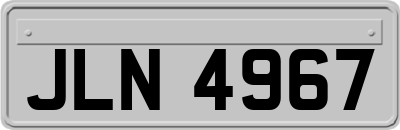 JLN 4967